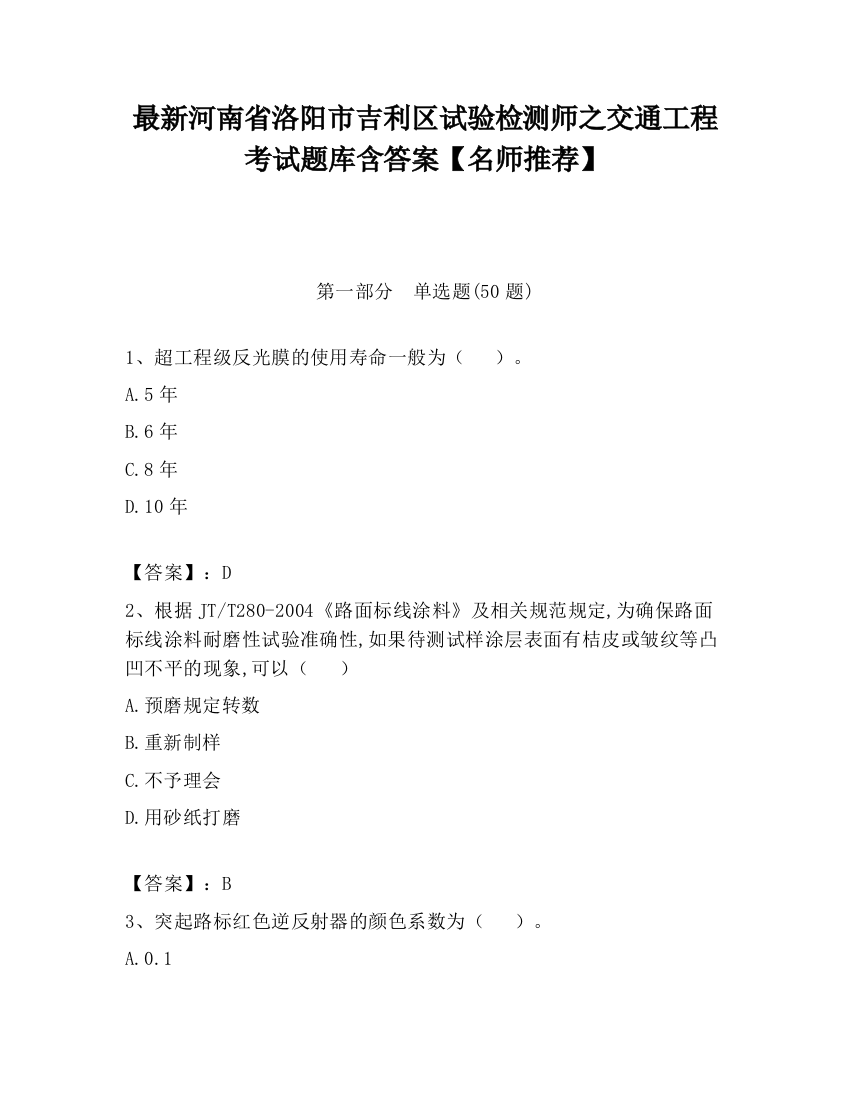 最新河南省洛阳市吉利区试验检测师之交通工程考试题库含答案【名师推荐】

第一部分　单选题(50 题)

1、超工程级反光膜的使用寿命一般为（　）。

A.5 年

B.6 年

C.8 年

D.10 年

【答案】：D

2、根据 JT/T280-2004《路面标线涂料》及相关规范规定,为确保路面标线涂料耐磨性试验准确性,如果待测试样涂层表面有桔皮或皱纹等凸凹不平的现象,可以（　）

A.预磨规定转数

B.重新制样

C.不予理会

D.用砂纸打磨

【答案】：B

3、突起路标红色逆反射器的颜色系数为（　）。

A.0.1